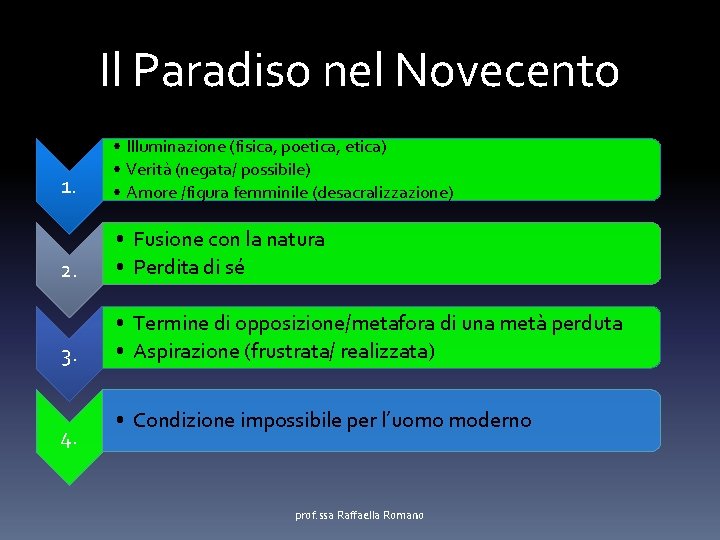 Il Paradiso nel Novecento

1.
• Illuminazione (fisica, poetica, etica)
• Verità (negata/ possibile)
• Amore /figura femminile (desacralizzazione)

2.
• Fusione con la natura
• Perdita di sé

3.
• Termine di opposizione/metafora di una metà perduta
• Aspirazione (frustrata/ realizzata)

4.
• Condizione impossibile per l'uomo moderno

prof.ssa Raffaella Romano